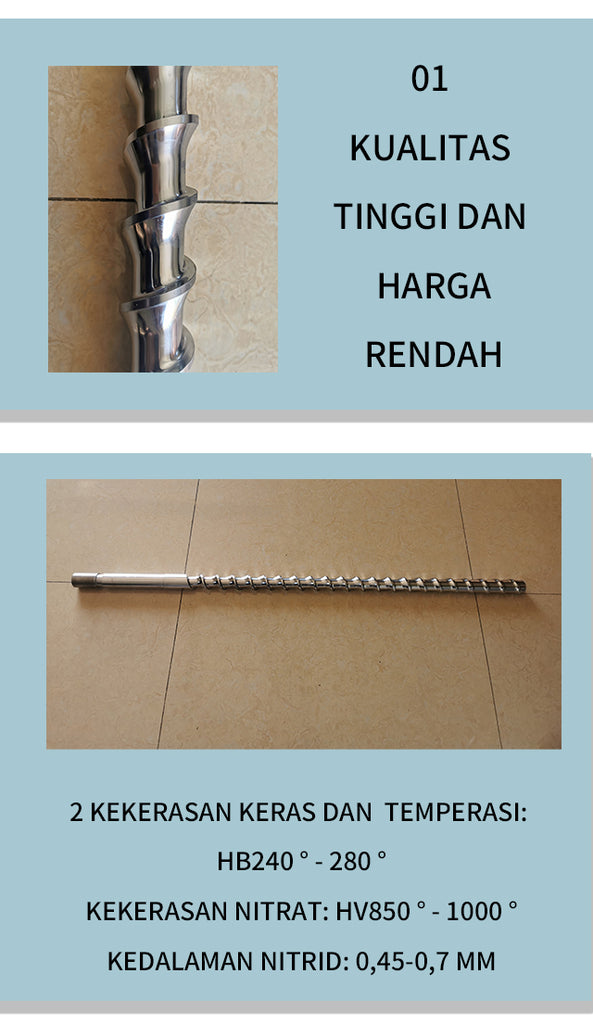 01

KUALITAS

TINGGI DAN

HARGA

RENDAH

2 KEKERASAN KERAS DAN TEMPERASI:

HB240 ° - 280 °

KEKERASAN NITRAT: HV850 ° - 1000 °

KEDALAMAN NITRID: 0,45-0,7 MM